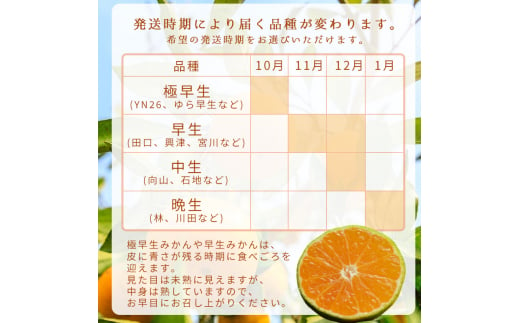 発送時期により届く品種が変わります。
希望の発送時期をお選びいただけます。

| 品種 | 10月 | 11月 | 12月 | 1月 |
|---|---|---|---|---|
| 極早生 (YN26、ゆら早生など) | | | | |
| 早生 (田口、興津、宮川など) | | | | |
| 中生 (向山、石地など) | | | | |
| 晩生 (林、川田など) | | | | |

極早生みかんや早生みかんは、皮に青さが残る時期に食べごろを迎えます。
見た目は未熟に見えますが、中身は熟していますので、お早目にお召し上がりください。